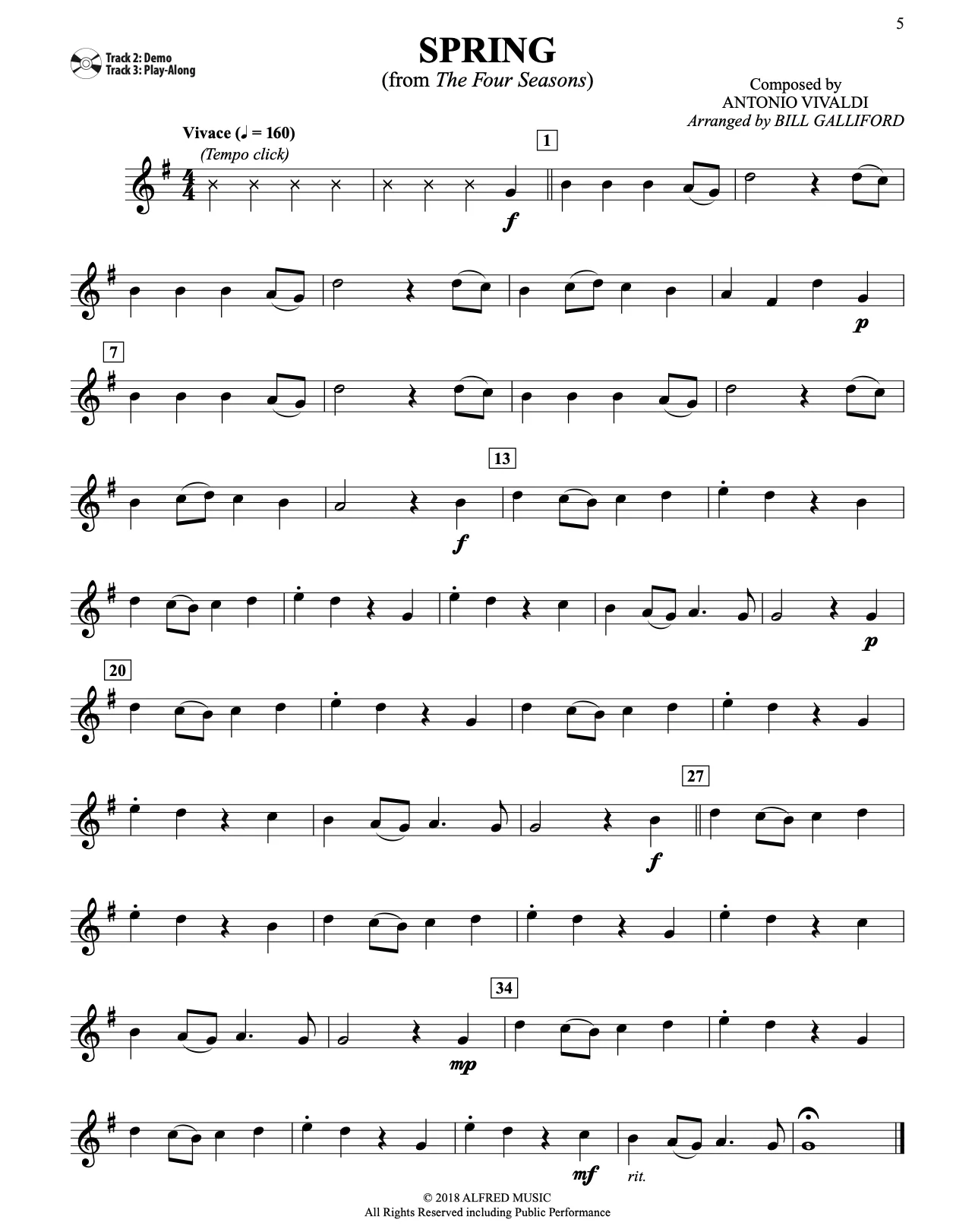 5

Track 2: Demo
Track 3: Play-Along

SPRING
(from The Four Seasons)

Composed by
ANTONIO VIVALDI
Arranged by BILL GALLIFORD

Vivace (♩ = 160)
(Tempo click)

1

f

p

7

13

f

p

20

27

f

34

mp

mf

rit.

© 2018 ALFRED MUSIC
All Rights Reserved including Public Performance